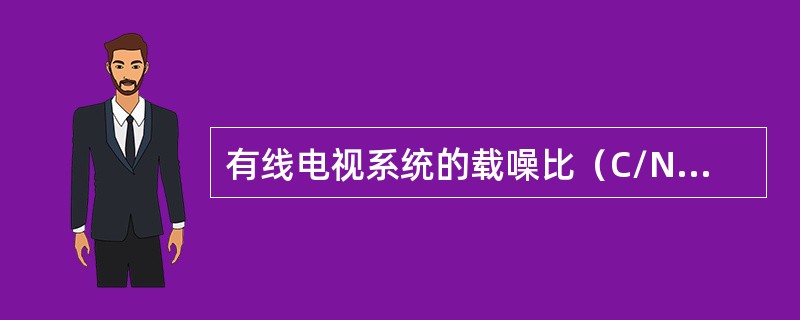 有线电视系统的载噪比（C/N...